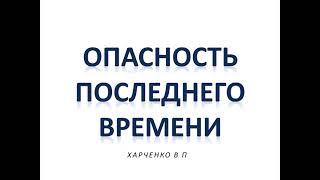 ОПАСНОСТЬ ПОСЛЕДНЕГО ВРЕМЕНИ

ХАРЧЕНКО В.П